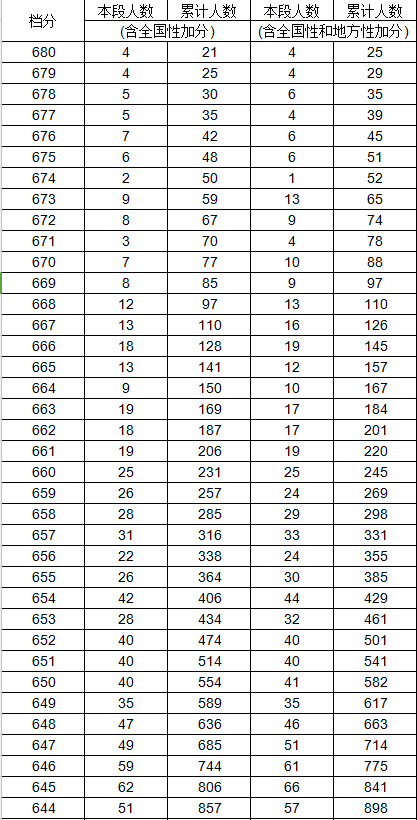 | 档分 | 本段人数 | 累计人数 | 本段人数 | 累计人数 |
|---|---|---|---|---|
| | (含全国性加分) | | (含全国性和地方性加分) | |
| 680 | 4 | 21 | 4 | 25 |
| 679 | 4 | 25 | 4 | 29 |
| 678 | 5 | 30 | 6 | 35 |
| 677 | 5 | 35 | 4 | 39 |
| 676 | 7 | 42 | 6 | 45 |
| 675 | 6 | 48 | 6 | 51 |
| 674 | 2 | 50 | 1 | 52 |
| 673 | 9 | 59 | 13 | 65 |
| 672 | 8 | 67 | 9 | 74 |
| 671 | 3 | 70 | 4 | 78 |
| 670 | 7 | 77 | 10 | 88 |
| 669 | 8 | 85 | 9 | 97 |
| 668 | 12 | 97 | 13 | 110 |
| 667 | 13 | 110 | 16 | 126 |
| 666 | 18 | 128 | 19 | 145 |
| 665 | 13 | 141 | 12 | 157 |
| 664 | 9 | 150 | 10 | 167 |
| 663 | 19 | 169 | 17 | 184 |
| 662 | 18 | 187 | 17 | 201 |
| 661 | 19 | 206 | 19 | 220 |
| 660 | 25 | 231 | 25 | 245 |
| 659 | 26 | 257 | 24 | 269 |
| 658 | 28 | 285 | 29 | 298 |
| 657 | 31 | 316 | 33 | 331 |
| 656 | 22 | 338 | 24 | 355 |
| 655 | 26 | 364 | 30 | 385 |
| 654 | 42 | 406 | 44 | 429 |
| 653 | 28 | 434 | 32 | 461 |
| 652 | 40 | 474 | 40 | 501 |
| 651 | 40 | 514 | 40 | 541 |
| 650 | 40 | 554 | 41 | 582 |
| 649 | 35 | 589 | 35 | 617 |
| 648 | 47 | 636 | 46 | 663 |
| 647 | 49 | 685 | 51 | 714 |
| 646 | 59 | 744 | 61 | 775 |
| 645 | 62 | 806 | 66 | 841 |
| 644 | 51 | 857 | 57 | 898 |